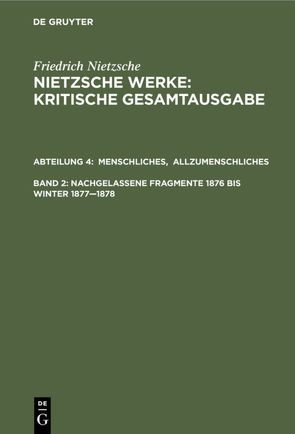 DE GRUYTER

Friedrich Nietzsche
NIETZSCHE WERKE: KRITISCHE GESAMTAUSGABE

ABTEILUNG 4: MENSCHLICHES, ALLZUMENSCHLICHES

BAND 2: NACHGELASSENE FRAGMENTE 1876 BIS WINTER 1877—1878

DE
G